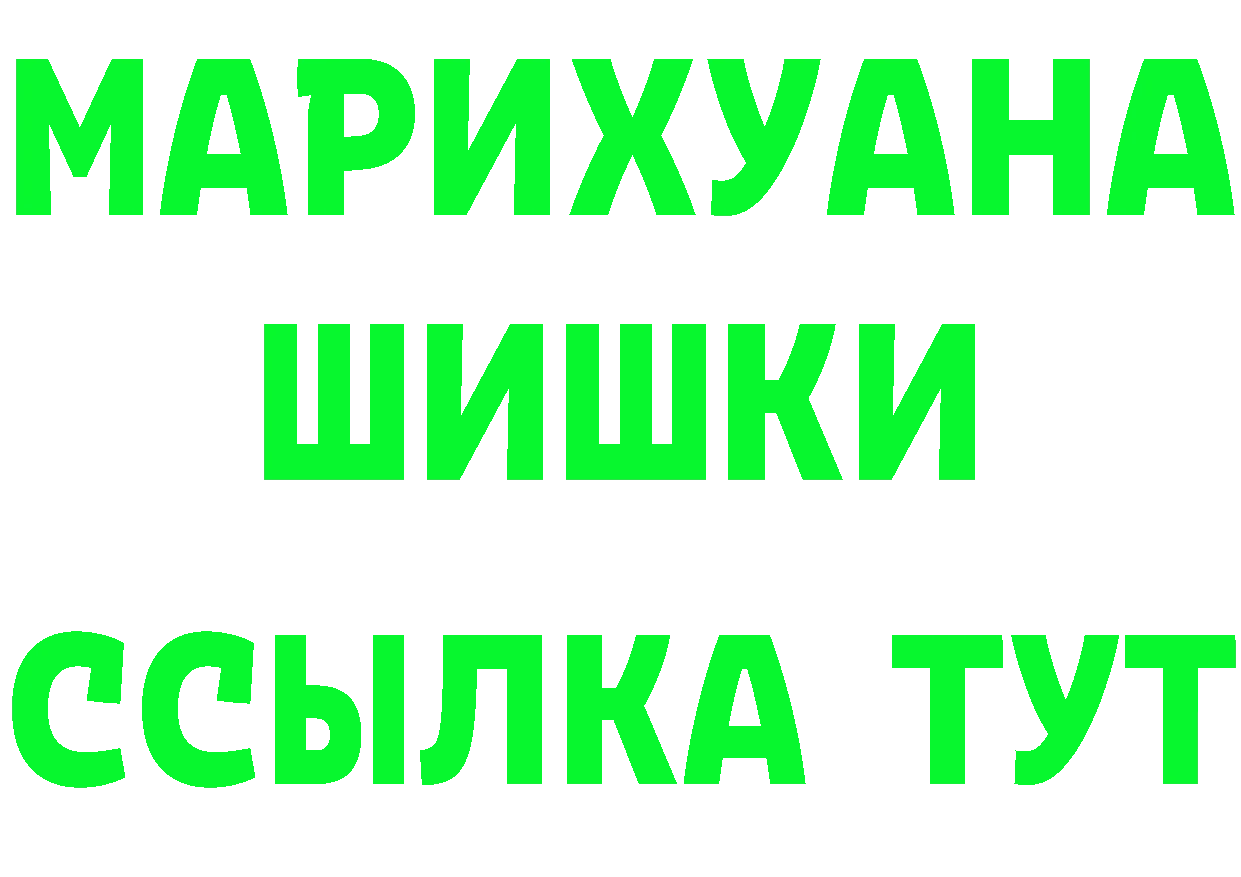 МАРИХУАНА
ШИШКИ
ССЫЛКА ТУТ